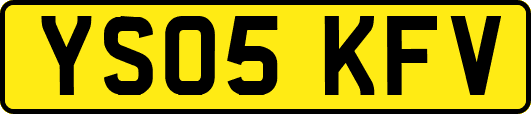 YS05 KFV